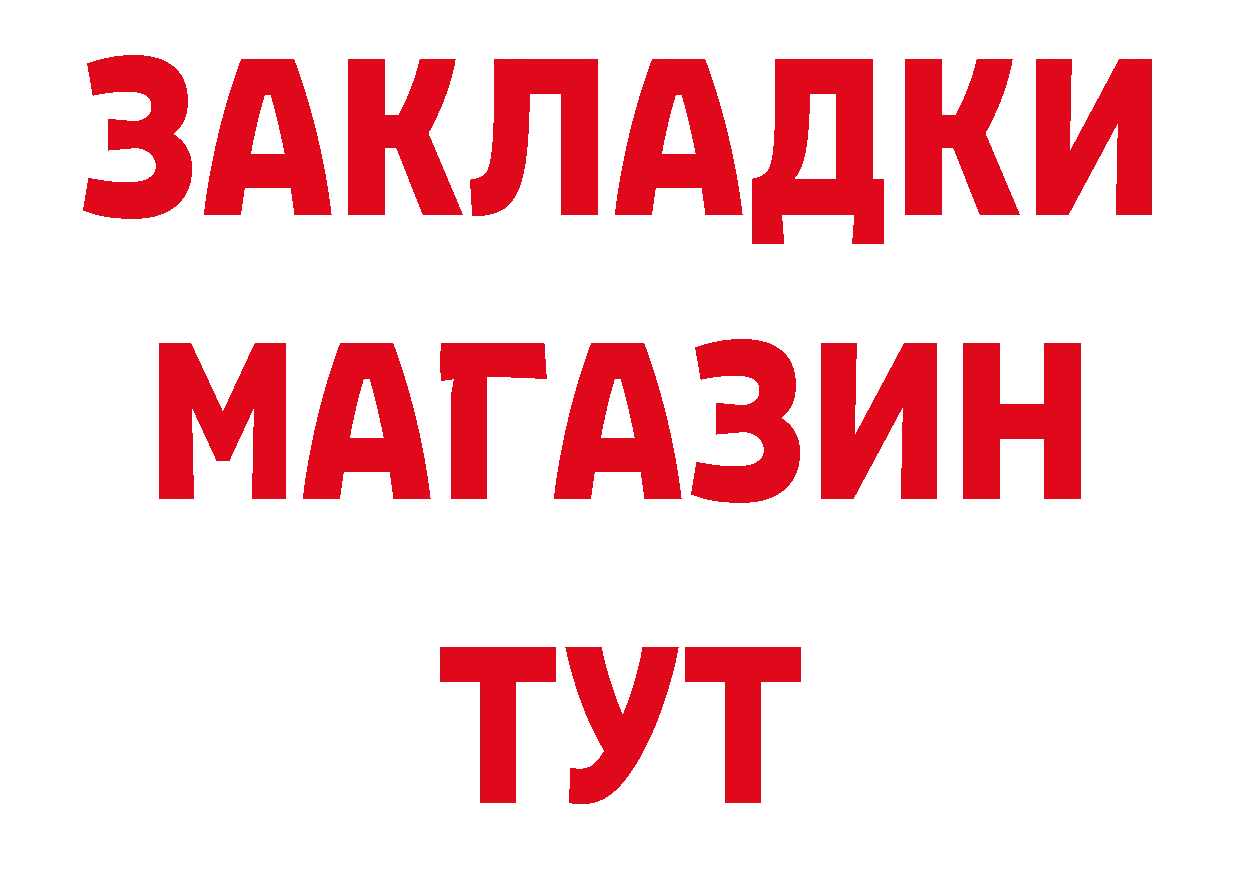 ЗАКЛАДКИ
МАГАЗИН
ТУТ